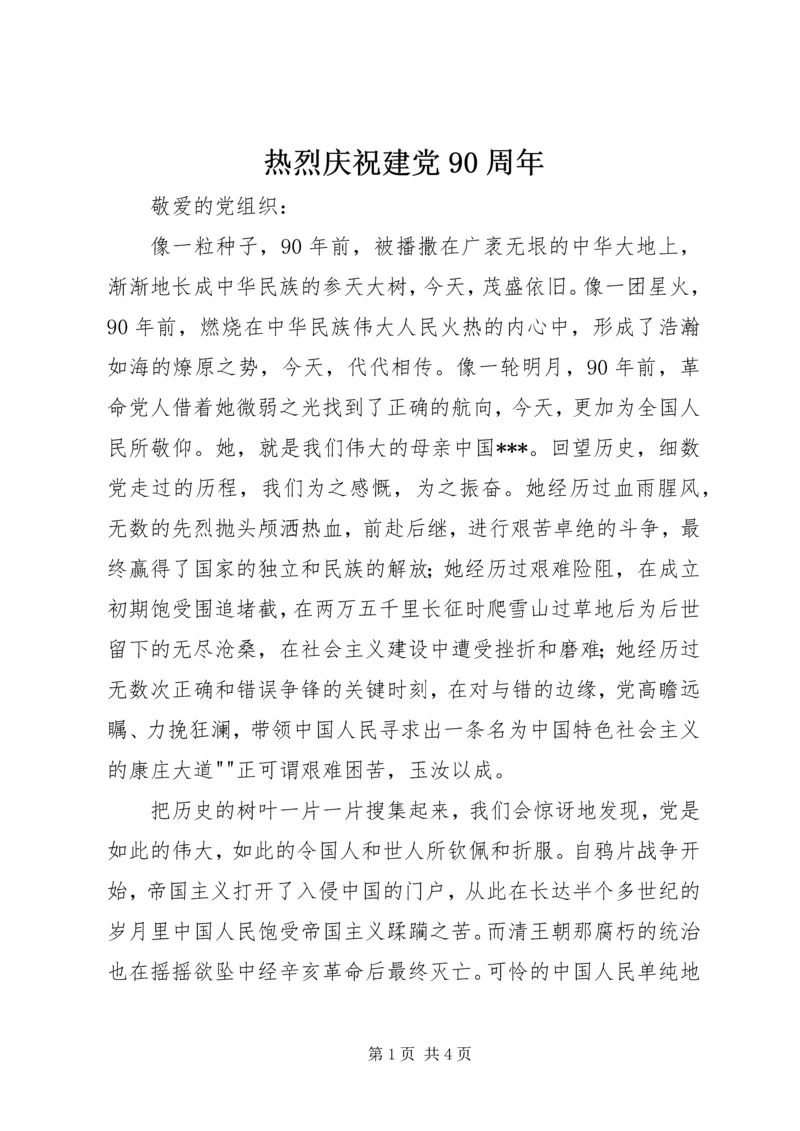 热烈庆祝建党 90 周年

敬爱的党组织：

像一粒种子，90 年前，被播撒在广袤无垠的中华大地上，渐渐地长成中华民族的参天大树，今天，茂盛依旧。像一团星火，90 年前，燃烧在中华民族伟大人民火热的内心中，形成了浩瀚如海的燎原之势，今天，代代相传。像一轮明月，90 年前，革命党人借着她微弱之光找到了正确的航向，今天，更加为全国人民所敬仰。她，就是我们伟大的母亲中国***。回望历史，细数党走过的历程，我们为之感慨，为之振奋。她经历过血雨腥风，无数的先烈抛头颅洒热血，前赴后继，进行艰苦卓绝的斗争，最终赢得了国家的独立和民族的解放；她经历过艰难险阻，在成立初期饱受围追堵截，在两万五千里长征时爬雪山过草地后为后世留下的无尽沧桑，在社会主义建设中遭受挫折和磨难；她经历过无数次正确和错误争锋的关键时刻，在对与错的边缘，党高瞻远瞩、力挽狂澜，带领中国人民寻求出一条名为中国特色社会主义的康庄大道""正可谓艰难困苦，玉汝以成。

把历史的树叶一片一片搜集起来，我们会惊讶地发现，党是如此的伟大，如此的令国人和世人所钦佩和折服。自鸦片战争开始，帝国主义打开了入侵中国的门户，从此在长达半个多世纪的岁月里中国人民饱受帝国主义蹂躏之苦。而清王朝那腐朽的统治也在摇摇欲坠中经辛亥革命后最终灭亡。可怜的中国人民单纯地

第 1 页 共 4 页